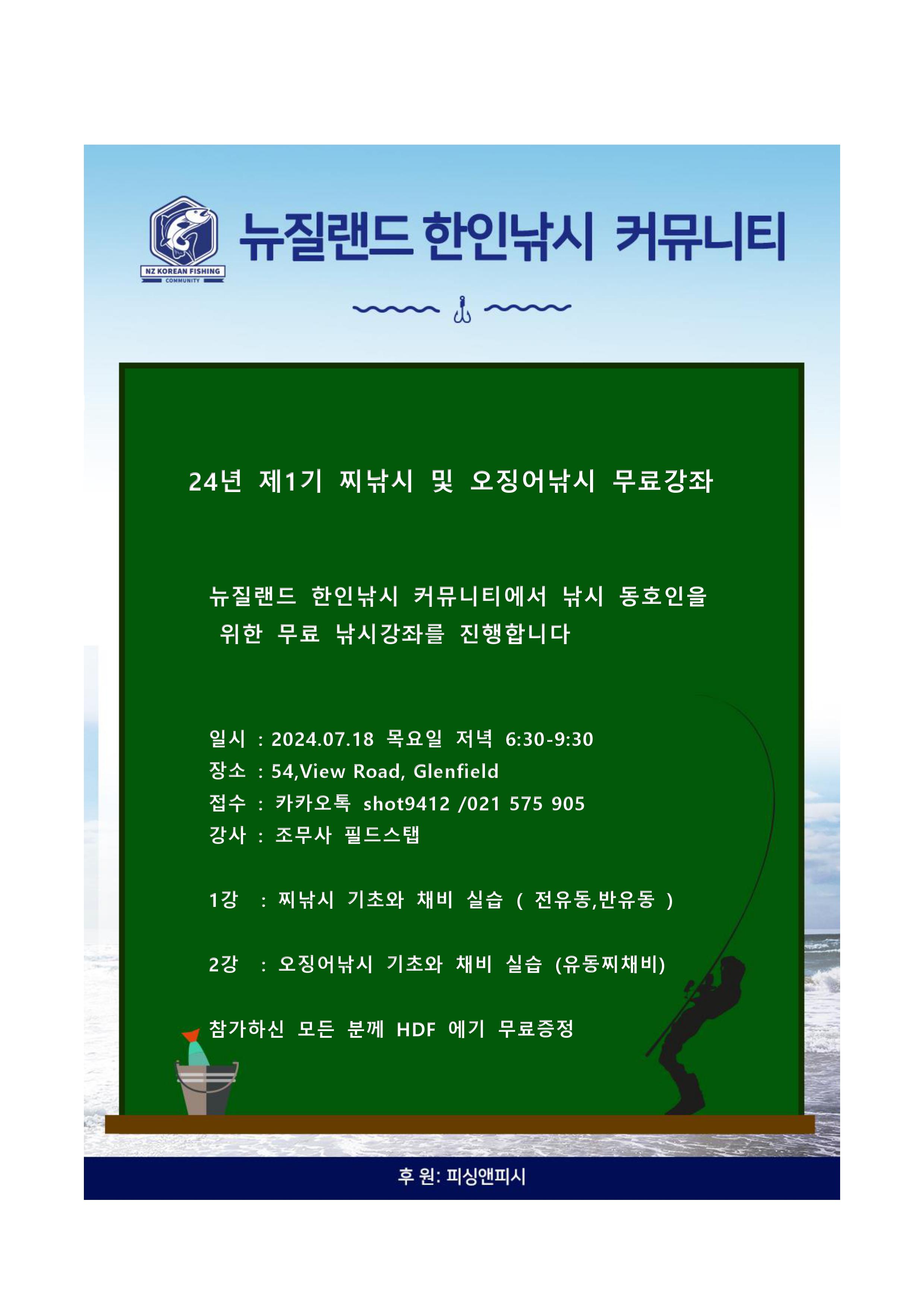 NZ KOREAN FISHING
COMMUNITY

뉴질랜드 한인낚시 커뮤니티

24년 제1기 찌낚시 및 오징어낚시 무료강좌

뉴질랜드 한인낚시 커뮤니티에서 낚시 동호인을 위한 무료 낚시강좌를 진행합니다

일시 : 2024.07.18 목요일 저녁 6:30-9:30
장소 : 54,View Road, Glenfield
접수 : 카카오톡 shot9412 /021 575 905
강사 : 조무사 필드스탭

1강 : 찌낚시 기초와 채비 실습 ( 전유동,반유동 )

2강 : 오징어낚시 기초와 채비 실습 (유동찌채비)

참가하신 모든 분께 HDF 에기 무료증정

후 원: 피싱앤피시